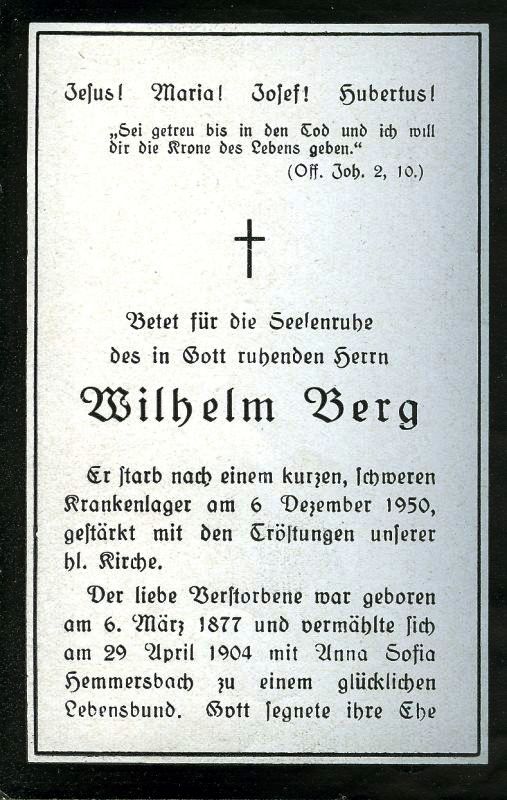 Jesus! Maria! Josef! Hubertus!

„Sei getreu bis in den Tod und ich will dir die Krone des Lebens geben."
(Off. Joh. 2, 10.)

Betet für die Seelenruhe
des in Gott ruhenden Herrn

Wilhelm Berg

Er starb nach einem kurzen, schweren Krankenlager am 6 Dezember 1950, gestärkt mit den Tröstungen unserer hl. Kirche.

Der liebe Verstorbene war geboren am 6. März 1877 und vermählte sich am 29 April 1904 mit Anna Sofia Hemmersbach zu einem glücklichen Lebensbund. Gott segnete ihre Ehe